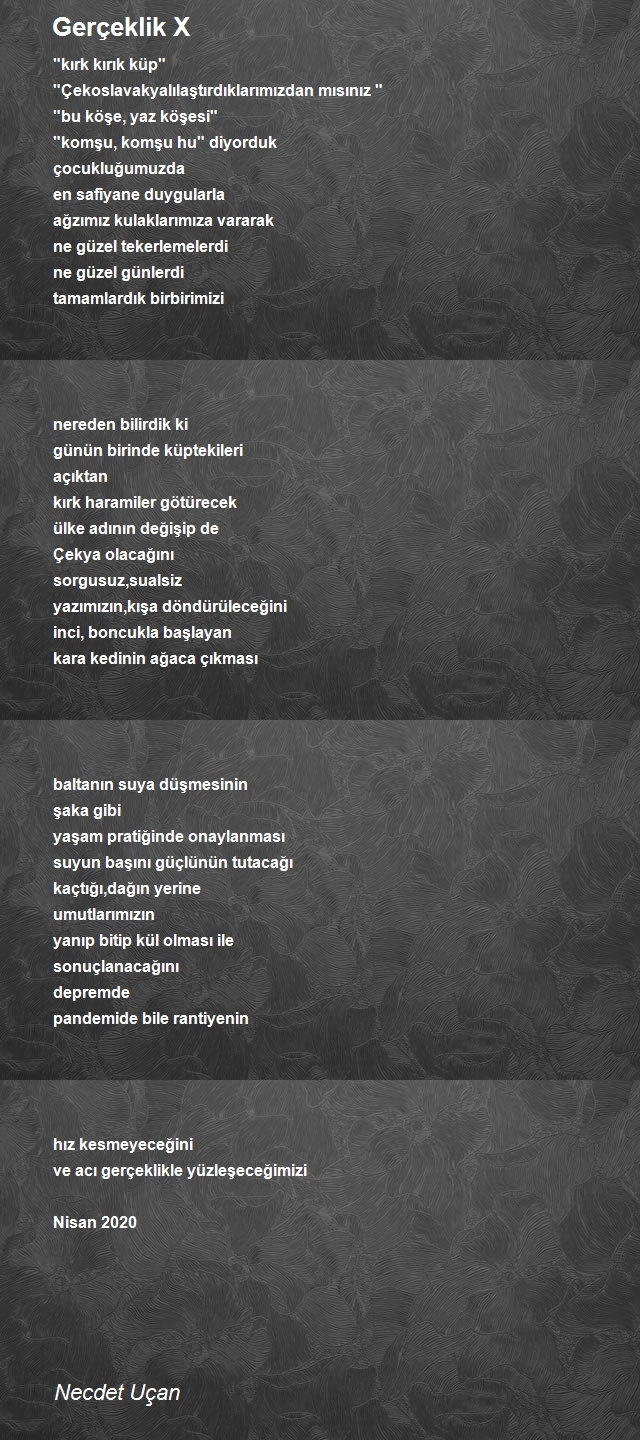 Gerçeklik X

"kırk kırık küp"
"Çekoslavakyalılaştırdıklarımızdan mısınız "
"bu köşe, yaz köşesi"
"komşu, komşu hu" diyorduk
çocukluğumuzda
en safiyane duygularla
ağzımız kulaklarımıza vararak
ne güzel tekerlemelerdi
ne güzel günlerdi
tamamlardık birbirimizi

nereden bilirdik ki
günün birinde küptekileri
açıktan
kırk haramiler götürecek
ülke adının değişip de
Çekya olacağını
sorgusuz,sualsiz
yazımızın,kışa döndürüleceğini
inci, boncukla başlayan
kara kedinin ağaca çıkması

baltanın suya düşmesinin
şaka gibi
yaşam pratiğinde onaylanması
suyun başını güçlünün tutacağı
kaçtığı,dağın yerine
umutlarımızın
yanıp bitip kül olması ile
sonuçlanacağını
depremde
pandemide bile rantiyenin

hız kesmeyeceğini
ve acı gerçeklikle yüzleşeceğimizi

Nisan 2020

Necdet Uçan